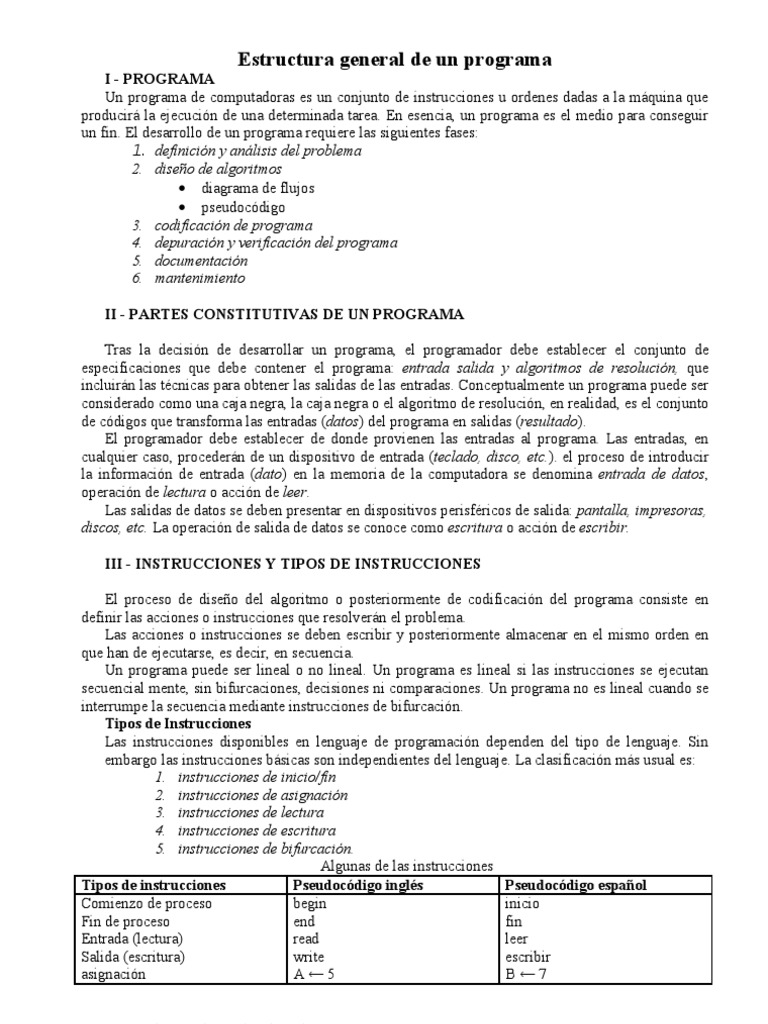 Estructura general de un programa

I - PROGRAMA

Un programa de computadoras es un conjunto de instrucciones u ordenes dadas a la máquina que producirá la ejecución de una determinada tarea. En esencia, un programa es el medio para conseguir un fin. El desarrollo de un programa requiere las siguientes fases:

1. definición y análisis del problema
2. diseño de algoritmos
   • diagrama de flujos
   • pseudocódigo
3. codificación de programa
4. depuración y verificación del programa
5. documentación
6. mantenimiento

II - PARTES CONSTITUTIVAS DE UN PROGRAMA

Tras la decisión de desarrollar un programa, el programador debe establecer el conjunto de especificaciones que debe contener el programa: entrada salida y algoritmos de resolución, que incluirán las técnicas para obtener las salidas de las entradas. Conceptualmente un programa puede ser considerado como una caja negra, la caja negra o el algoritmo de resolución, en realidad, es el conjunto de códigos que transforma las entradas (datos) del programa en salidas (resultado).

El programador debe establecer de donde provienen las entradas al programa. Las entradas, en cualquier caso, procederán de un dispositivo de entrada (teclado, disco, etc.). el proceso de introducir la información de entrada (dato) en la memoria de la computadora se denomina entrada de datos, operación de lectura o acción de leer.

Las salidas de datos se deben presentar en dispositivos perisféricos de salida: pantalla, impresoras, discos, etc. La operación de salida de datos se conoce como escritura o acción de escribir.

III - INSTRUCCIONES Y TIPOS DE INSTRUCCIONES

El proceso de diseño del algoritmo o posteriormente de codificación del programa consiste en definir las acciones o instrucciones que resolverán el problema.

Las acciones o instrucciones se deben escribir y posteriormente almacenar en el mismo orden en que han de ejecutarse, es decir, en secuencia.

Un programa puede ser lineal o no lineal. Un programa es lineal si las instrucciones se ejecutan secuencial mente, sin bifurcaciones, decisiones ni comparaciones. Un programa no es lineal cuando se interrumpe la secuencia mediante instrucciones de bifurcación.

Tipos de Instrucciones

Las instrucciones disponibles en lenguaje de programación dependen del tipo de lenguaje. Sin embargo las instrucciones básicas son independientes del lenguaje. La clasificación más usual es:

1. instrucciones de inicio/fin
2. instrucciones de asignación
3. instrucciones de lectura
4. instrucciones de escritura
5. instrucciones de bifurcación.

Algunas de las instrucciones

| Tipos de instrucciones | Pseudocódigo inglés | Pseudocódigo español |
|---|---|---|
| Comienzo de proceso | begin | inicio |
| Fin de proceso | end | fin |
| Entrada (lectura) | read | leer |
| Salida (escritura) | write | escribir |
| asignación | A ← 5 | B ← 7 |